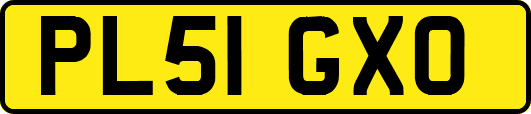 PL51 GXO